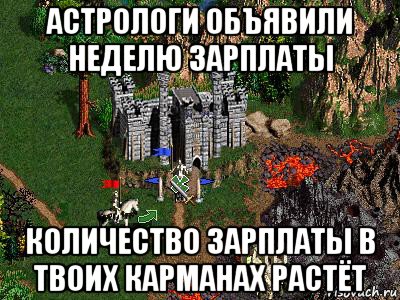 АСТРОЛОГИ ОБЪЯВИЛИ НЕДЕЛЮ ЗАРПЛАТЫ

КОЛИЧЕСТВО ЗАРПЛАТЫ В ТВОИХ КАРМАНАХ РАСТЁТ

risovach.ru